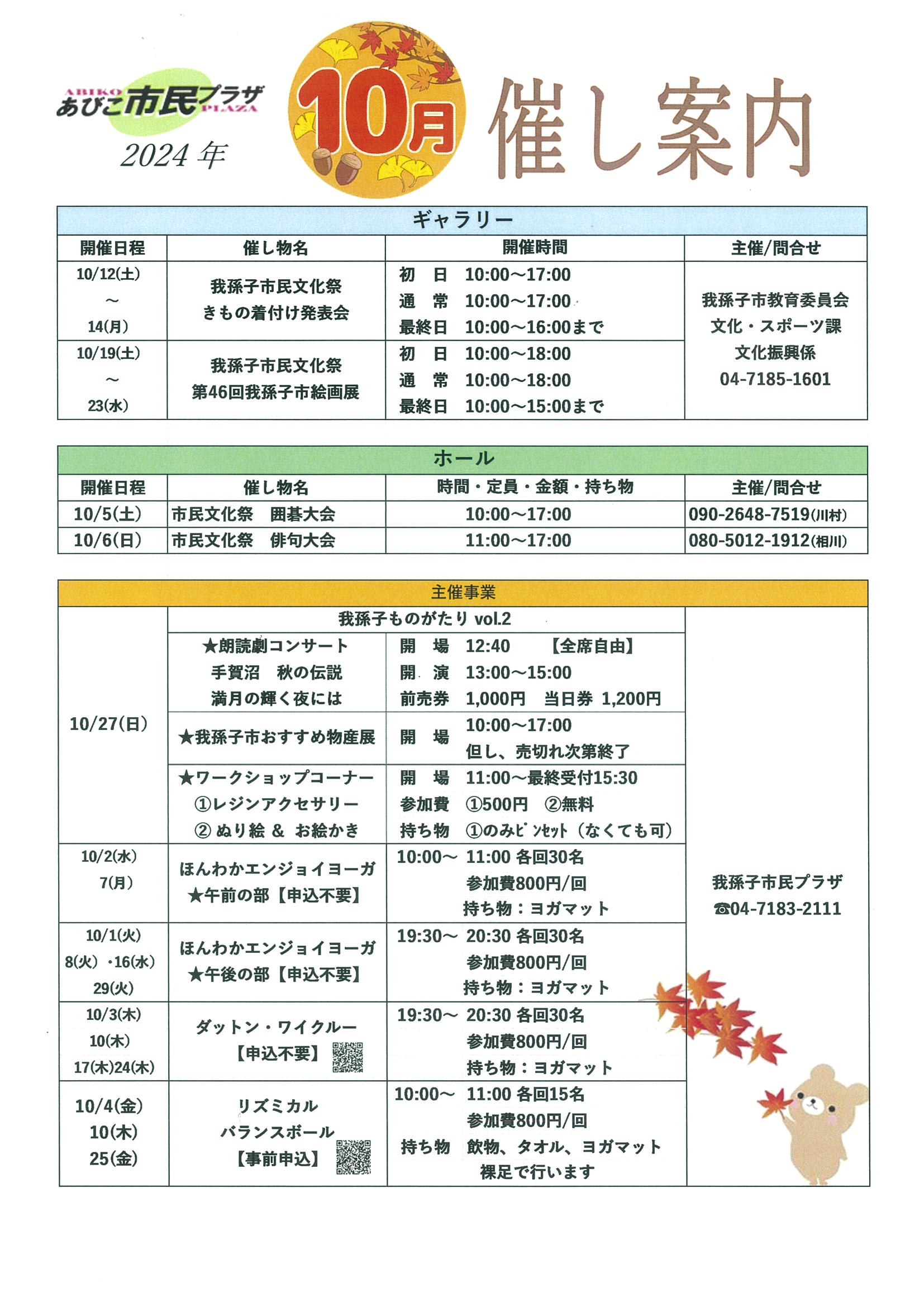 ABIKO あびこ市民プラザ PLAZA
2024 年

10月 催し案内

ギャラリー

| 開催日程 | 催し物名 | 開催時間 | 主催/問合せ |
|---|---|---|---|
| 10/12(土) ～ 14(月) | 我孫子市民文化祭 きもの着付け発表会 | 初　日　10:00～17:00 通　常　10:00～17:00 最終日　10:00～16:00まで | 我孫子市教育委員会 文化・スポーツ課 文化振興係 04-7185-1601 |
| 10/19(土) ～ 23(水) | 我孫子市民文化祭 第46回我孫子市絵画展 | 初　日　10:00～18:00 通　常　10:00～18:00 最終日　10:00～15:00まで | |

ホール

| 開催日程 | 催し物名 | 時間・定員・金額・持ち物 | 主催/問合せ |
|---|---|---|---|
| 10/5(土) | 市民文化祭　囲碁大会 | 10:00～17:00 | 090-2648-7519(川村) |
| 10/6(日) | 市民文化祭　俳句大会 | 11:00～17:00 | 080-5012-1912(相川) |

主催事業

| | | | |
|---|---|---|---|
| 10/27(日) | 我孫子ものがたり vol.2 | | 我孫子市民プラザ ☎04-7183-2111 |
| | ★朗読劇コンサート 手賀沼　秋の伝説 満月の輝く夜には | 開　場　12:40　【全席自由】 開　演　13:00～15:00 前売券　1,000円　当日券 1,200円 | |
| | ★我孫子市おすすめ物産展 | 開　場　10:00～17:00 但し、売切れ次第終了 | |
| | ★ワークショップコーナー ①レジンアクセサリー ② ぬり絵 & お絵かき | 開　場　11:00～最終受付15:30 参加費　①500円　②無料 持ち物　①のみピンセット（なくても可） | |
| 10/2(水) 7(月) | ほんわかエンジョイヨーガ ★午前の部【申込不要】 | 10:00～ 11:00 各回30名 参加費800円/回 持ち物：ヨガマット | |
| 10/1(火) 8(火)・16(水) 29(火) | ほんわかエンジョイヨーガ ★午後の部【申込不要】 | 19:30～ 20:30 各回30名 参加費800円/回 持ち物：ヨガマット | |
| 10/3(木) 10(木) 17(木)24(木) | ダットン・ワイクルー 【申込不要】 | 19:30～ 20:30 各回30名 参加費800円/回 持ち物：ヨガマット | |
| 10/4(金) 10(木) 25(金) | リズミカル バランスボール 【事前申込】 | 10:00～ 11:00 各回15名 参加費800円/回 持ち物　飲物、タオル、ヨガマット 裸足で行います | |